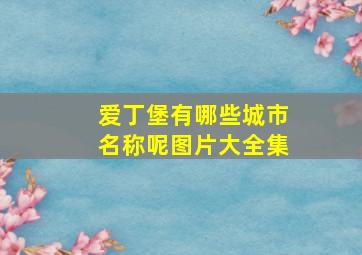 爱丁堡有哪些城市名称呢图片大全集